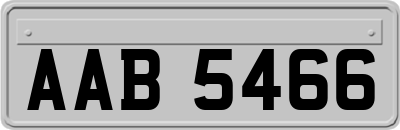 AAB 5466